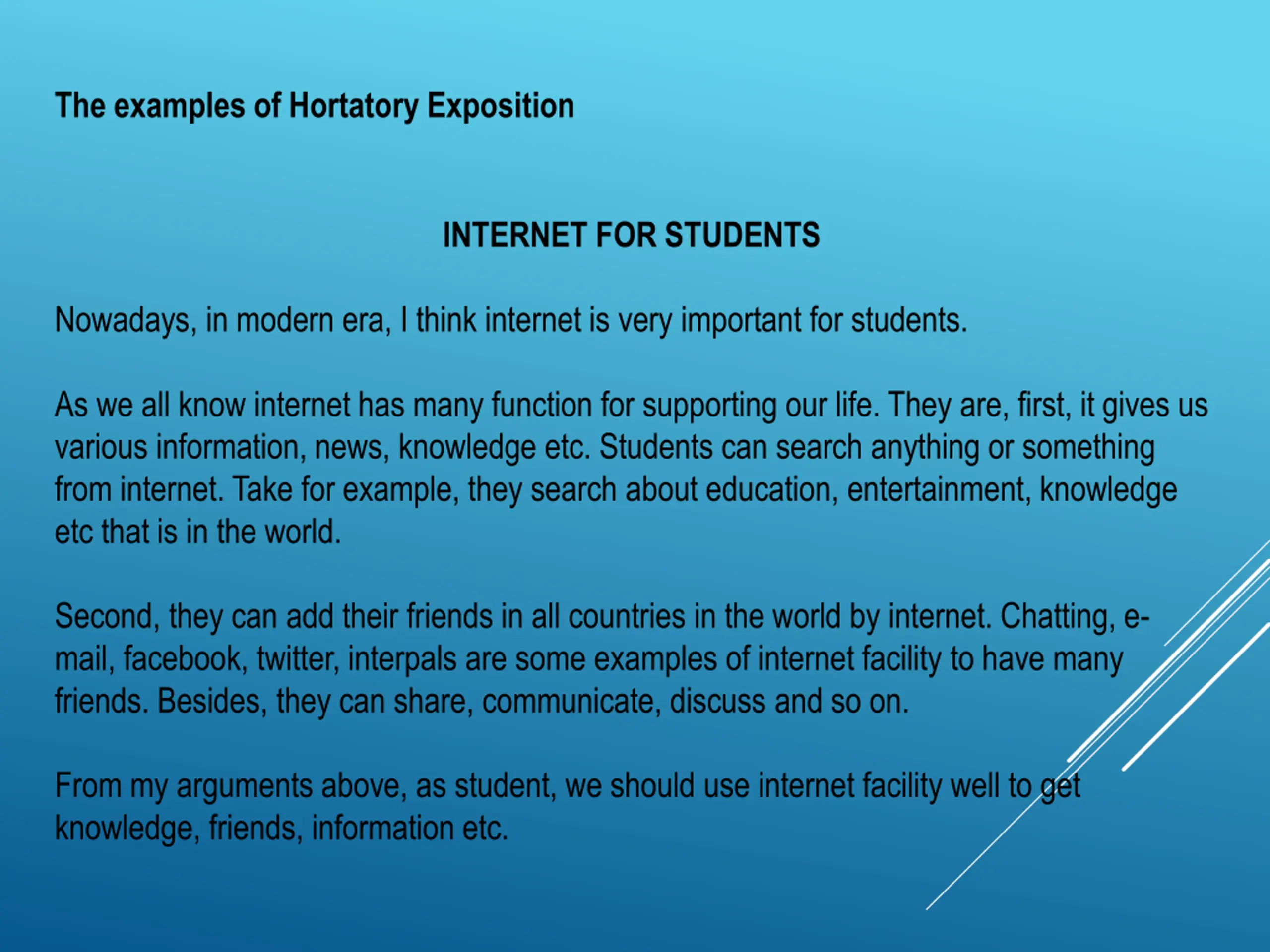 The examples of Hortatory Exposition

INTERNET FOR STUDENTS

Nowadays, in modern era, I think internet is very important for students.

As we all know internet has many function for supporting our life. They are, first, it gives us various information, news, knowledge etc. Students can search anything or something from internet. Take for example, they search about education, entertainment, knowledge etc that is in the world.

Second, they can add their friends in all countries in the world by internet. Chatting, e-mail, facebook, twitter, interpals are some examples of internet facility to have many friends. Besides, they can share, communicate, discuss and so on.

From my arguments above, as student, we should use internet facility well to get knowledge, friends, information etc.